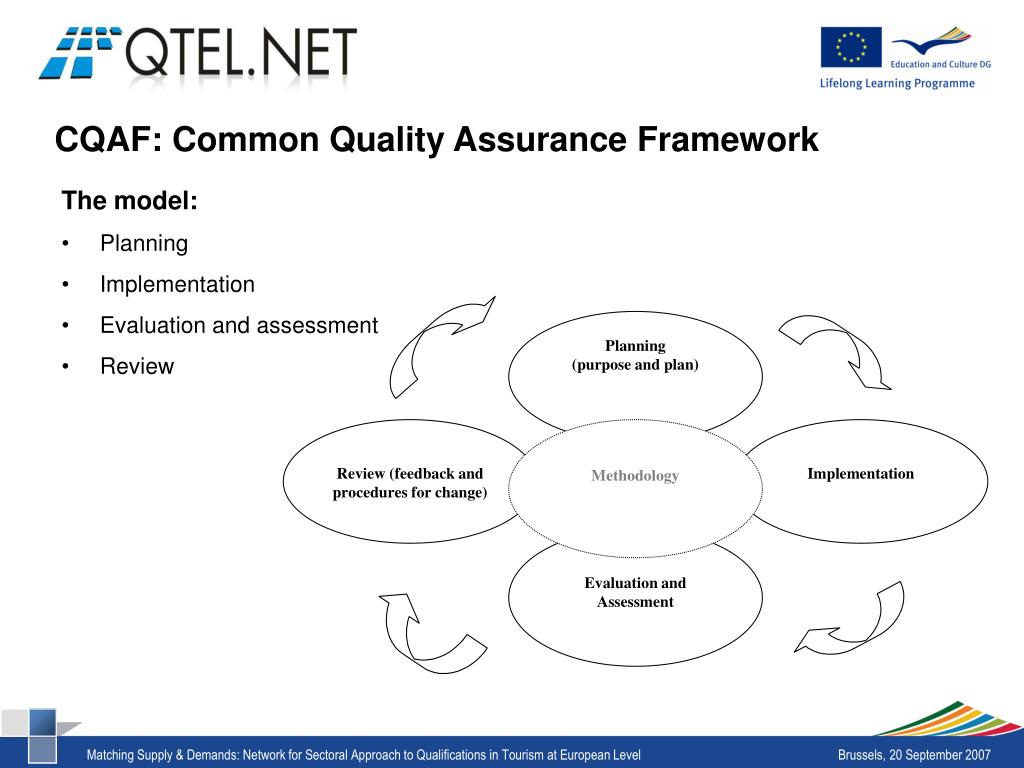 QTEL.NET

Education and Culture DG
Lifelong Learning Programme

CQAF: Common Quality Assurance Framework

The model:
• Planning
• Implementation
• Evaluation and assessment
• Review

Planning
(purpose and plan)

Review (feedback and procedures for change)

Methodology

Implementation

Evaluation and Assessment

Matching Supply & Demands: Network for Sectoral Approach to Qualifications in Tourism at European Level

Brussels, 20 September 2007